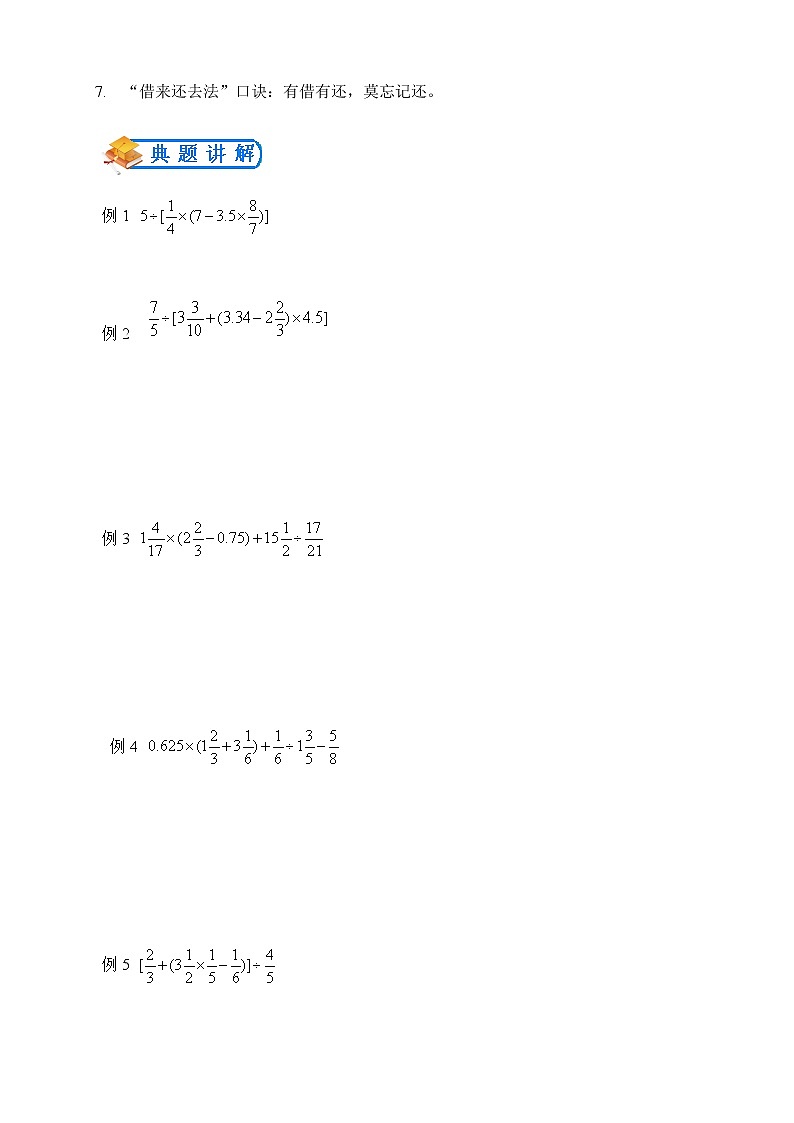 7. “借来还去法”口诀：有借有还，莫忘记还。

典题讲解

例 1 $5\div[\frac{1}{4}\times(7-3.5\times\frac{8}{7})]$

例 2 $\frac{7}{5}\div[3\frac{3}{10}+(3.34-2\frac{2}{3})\times4.5]$

例 3 $1\frac{4}{17}\times(2\frac{2}{3}-0.75)+15\frac{1}{2}\div\frac{17}{21}$

例 4 $0.625\times(1\frac{2}{3}+3\frac{1}{6})+\frac{1}{6}\div1\frac{3}{5}-\frac{5}{8}$

例 5 $[\frac{2}{3}+(3\frac{1}{2}\times\frac{1}{5}-\frac{1}{6})]\div\frac{4}{5}$